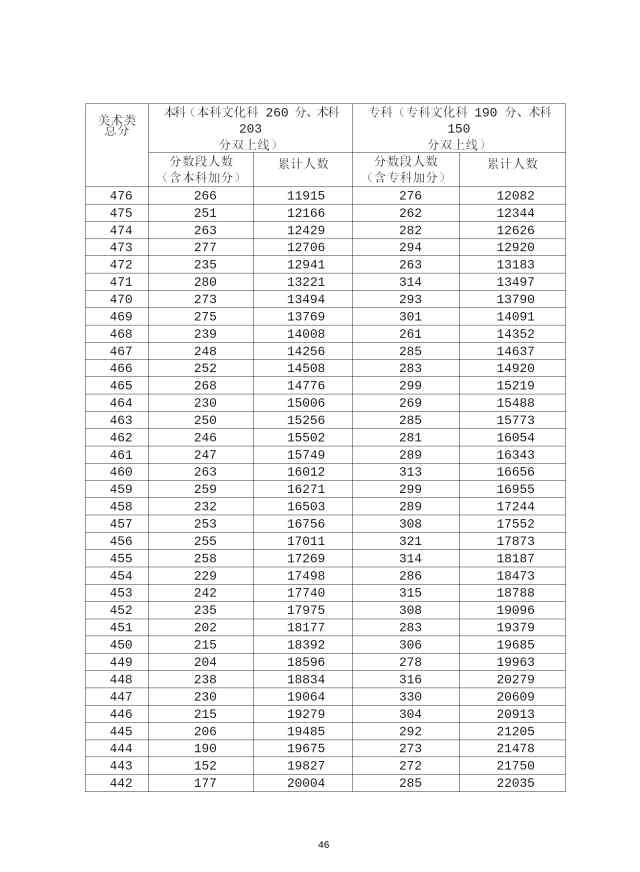 | 美术类总分 | 本科（本科文化科 260 分、术科 203 分双上线） | | 专科（专科文化科 190 分、术科 150 分双上线） | |
|---|---|---|---|---|
| | 分数段人数（含本科加分） | 累计人数 | 分数段人数（含专科加分） | 累计人数 |
| 476 | 266 | 11915 | 276 | 12082 |
| 475 | 251 | 12166 | 262 | 12344 |
| 474 | 263 | 12429 | 282 | 12626 |
| 473 | 277 | 12706 | 294 | 12920 |
| 472 | 235 | 12941 | 263 | 13183 |
| 471 | 280 | 13221 | 314 | 13497 |
| 470 | 273 | 13494 | 293 | 13790 |
| 469 | 275 | 13769 | 301 | 14091 |
| 468 | 239 | 14008 | 261 | 14352 |
| 467 | 248 | 14256 | 285 | 14637 |
| 466 | 252 | 14508 | 283 | 14920 |
| 465 | 268 | 14776 | 299 | 15219 |
| 464 | 230 | 15006 | 269 | 15488 |
| 463 | 250 | 15256 | 285 | 15773 |
| 462 | 246 | 15502 | 281 | 16054 |
| 461 | 247 | 15749 | 289 | 16343 |
| 460 | 263 | 16012 | 313 | 16656 |
| 459 | 259 | 16271 | 299 | 16955 |
| 458 | 232 | 16503 | 289 | 17244 |
| 457 | 253 | 16756 | 308 | 17552 |
| 456 | 255 | 17011 | 321 | 17873 |
| 455 | 258 | 17269 | 314 | 18187 |
| 454 | 229 | 17498 | 286 | 18473 |
| 453 | 242 | 17740 | 315 | 18788 |
| 452 | 235 | 17975 | 308 | 19096 |
| 451 | 202 | 18177 | 283 | 19379 |
| 450 | 215 | 18392 | 306 | 19685 |
| 449 | 204 | 18596 | 278 | 19963 |
| 448 | 238 | 18834 | 316 | 20279 |
| 447 | 230 | 19064 | 330 | 20609 |
| 446 | 215 | 19279 | 304 | 20913 |
| 445 | 206 | 19485 | 292 | 21205 |
| 444 | 190 | 19675 | 273 | 21478 |
| 443 | 152 | 19827 | 272 | 21750 |
| 442 | 177 | 20004 | 285 | 22035 |

46